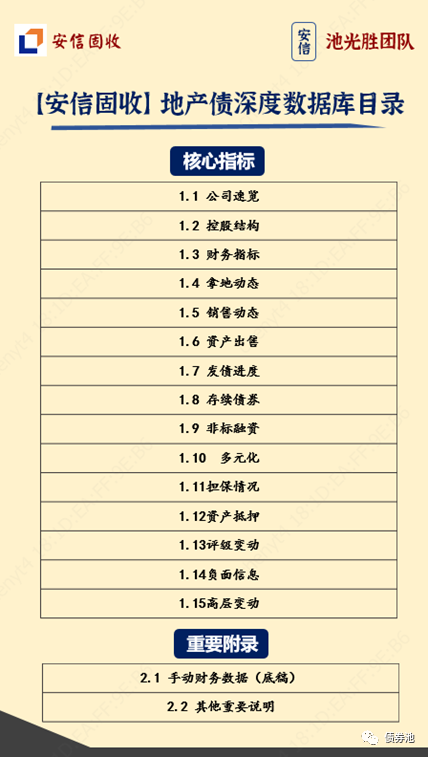 安信固收

安信 池光胜团队

【安信固收】地产债深度数据库目录

核心指标

1.1 公司速览

1.2 控股结构

1.3 财务指标

1.4 拿地动态

1.5 销售动态

1.6 资产出售

1.7 发债进度

1.8 存续债券

1.9 非标融资

1.10 多元化

1.11担保情况

1.12资产抵押

1.13评级变动

1.14负面信息

1.15高层变动

重要附录

2.1 手动财务数据（底稿）

2.2 其他重要说明

债券池